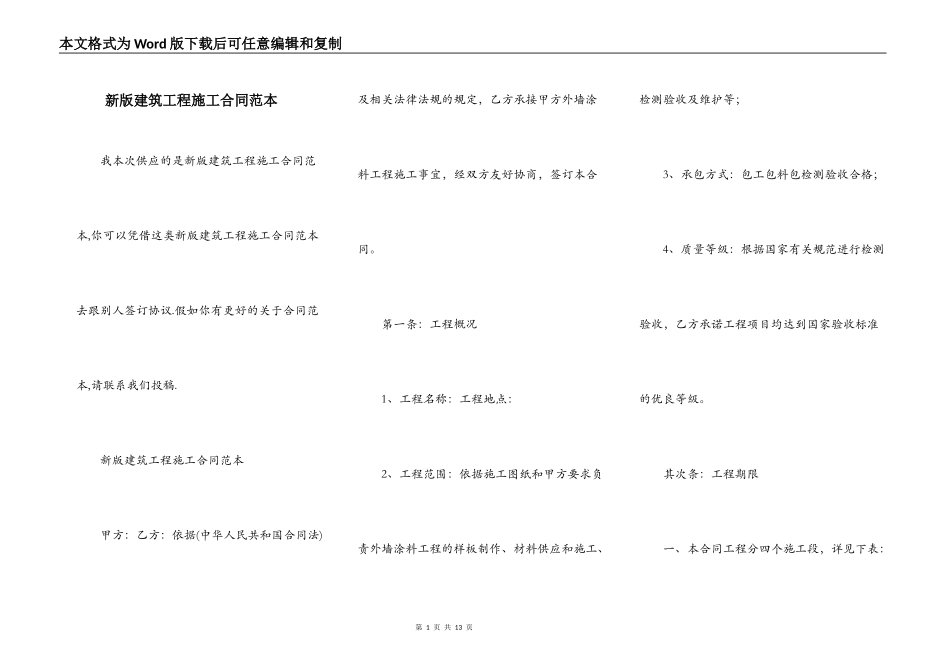 本文格式为Word版下载后可任意编辑和复制

新版建筑工程施工合同范本

我本次供应的是新版建筑工程施工合同范本,你可以凭借这类新版建筑工程施工合同范本去跟别人签订协议.假如你有更好的关于合同范本,请联系我们投稿.

新版建筑工程施工合同范本

甲方：乙方：依据(中华人民共和国合同法)及相关法律法规的规定，乙方承接甲方外墙涂料工程施工事宜，经双方友好协商，签订本合同。

第一条：工程概况

1、工程名称：工程地点：

2、工程范围：依据施工图纸和甲方要求负责外墙涂料工程的样板制作、材料供应和施工、检测验收及维护等；

3、承包方式：包工包料包检测验收合格；

4、质量等级：根据国家有关规范进行检测验收，乙方承诺工程项目均达到国家验收标准的优良等级。

其次条：工程期限

一、本合同工程分四个施工段，详见下表：

第 1 页 共 13 页